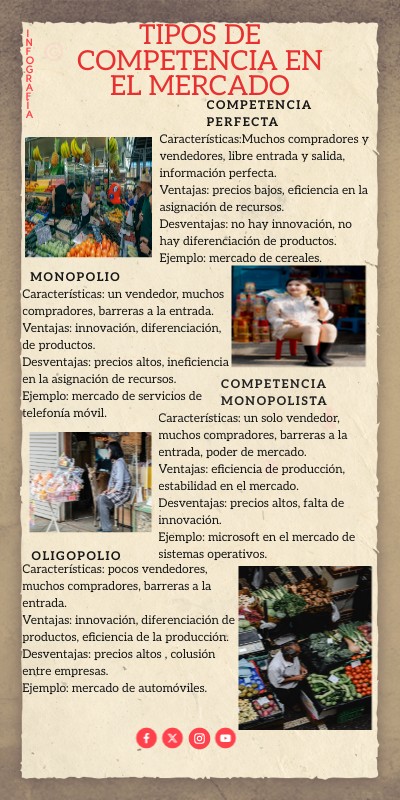 INFOGRAFIA

TIPOS DE COMPETENCIA EN EL MERCADO

COMPETENCIA PERFECTA

Características:Muchos compradores y vendedores, libre entrada y salida, información perfecta.
Ventajas: precios bajos, eficiencia en la asignación de recursos.
Desventajas: no hay innovación, no hay diferenciación de productos.
Ejemplo: mercado de cereales.

MONOPOLIO

Características: un vendedor, muchos compradores, barreras a la entrada.
Ventajas: innovación, diferenciación, de productos.
Desventajas: precios altos, ineficiencia en la asignación de recursos.
Ejemplo: mercado de servicios de telefonía móvil.

COMPETENCIA MONOPOLISTA

Características: un solo vendedor, muchos compradores, barreras a la entrada, poder de mercado.
Ventajas: eficiencia de producción, estabilidad en el mercado.
Desventajas: precios altos, falta de innovación.
Ejemplo: microsoft en el mercado de sistemas operativos.

OLIGOPOLIO

Características: pocos vendedores, muchos compradores, barreras a la entrada.
Ventajas: innovación, diferenciación de productos, eficiencia de la producción.
Desventajas: precios altos , colusión entre empresas.
Ejemplo: mercado de automóviles.